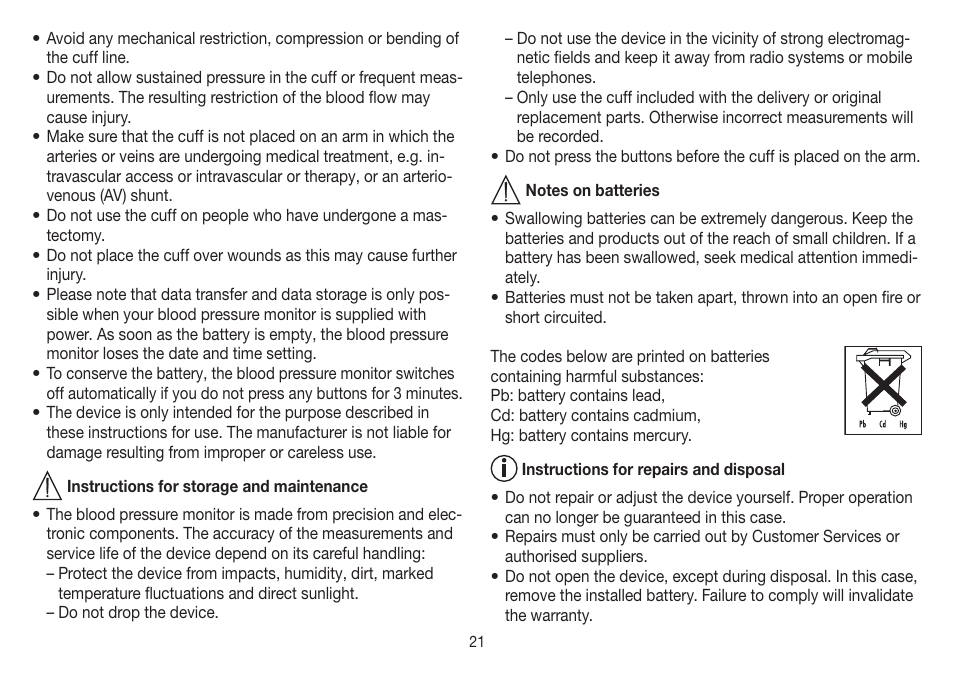 • Avoid any mechanical restriction, compression or bending of the cuff line.
• Do not allow sustained pressure in the cuff or frequent measurements. The resulting restriction of the blood flow may cause injury.
• Make sure that the cuff is not placed on an arm in which the arteries or veins are undergoing medical treatment, e.g. intravascular access or intravascular or therapy, or an arteriovenous (AV) shunt.
• Do not use the cuff on people who have undergone a mastectomy.
• Do not place the cuff over wounds as this may cause further injury.
• Please note that data transfer and data storage is only possible when your blood pressure monitor is supplied with power. As soon as the battery is empty, the blood pressure monitor loses the date and time setting.
• To conserve the battery, the blood pressure monitor switches off automatically if you do not press any buttons for 3 minutes.
• The device is only intended for the purpose described in these instructions for use. The manufacturer is not liable for damage resulting from improper or careless use.

Instructions for storage and maintenance

• The blood pressure monitor is made from precision and electronic components. The accuracy of the measurements and service life of the device depend on its careful handling:
– Protect the device from impacts, humidity, dirt, marked temperature fluctuations and direct sunlight.
– Do not drop the device.
– Do not use the device in the vicinity of strong electromagnetic fields and keep it away from radio systems or mobile telephones.
– Only use the cuff included with the delivery or original replacement parts. Otherwise incorrect measurements will be recorded.
• Do not press the buttons before the cuff is placed on the arm.

Notes on batteries

• Swallowing batteries can be extremely dangerous. Keep the batteries and products out of the reach of small children. If a battery has been swallowed, seek medical attention immediately.
• Batteries must not be taken apart, thrown into an open fire or short circuited.

The codes below are printed on batteries containing harmful substances:
Pb: battery contains lead,
Cd: battery contains cadmium,
Hg: battery contains mercury.

Pb Cd Hg

Instructions for repairs and disposal

• Do not repair or adjust the device yourself. Proper operation can no longer be guaranteed in this case.
• Repairs must only be carried out by Customer Services or authorised suppliers.
• Do not open the device, except during disposal. In this case, remove the installed battery. Failure to comply will invalidate the warranty.

21